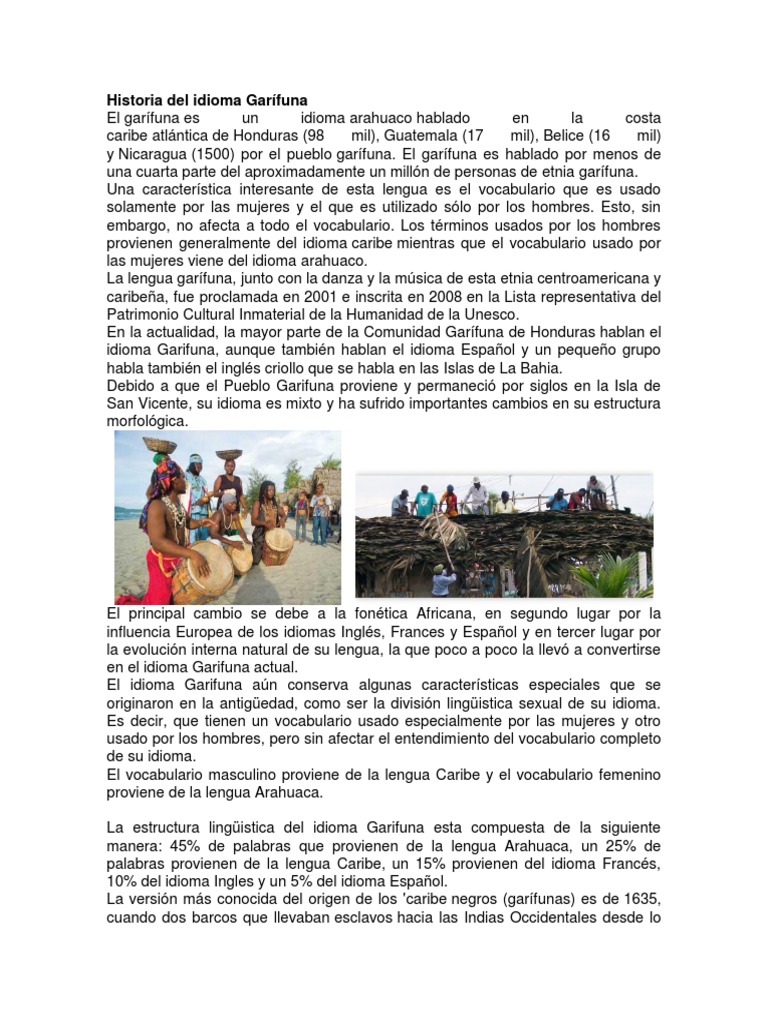 Historia del idioma Garífuna
El garífuna es un idioma arahuaco hablado en la costa caribe atlántica de Honduras (98 mil), Guatemala (17 mil), Belice (16 mil) y Nicaragua (1500) por el pueblo garífuna. El garífuna es hablado por menos de una cuarta parte del aproximadamente un millón de personas de etnia garífuna.
Una característica interesante de esta lengua es el vocabulario que es usado solamente por las mujeres y el que es utilizado sólo por los hombres. Esto, sin embargo, no afecta a todo el vocabulario. Los términos usados por los hombres provienen generalmente del idioma caribe mientras que el vocabulario usado por las mujeres viene del idioma arahuaco.
La lengua garífuna, junto con la danza y la música de esta etnia centroamericana y caribeña, fue proclamada en 2001 e inscrita en 2008 en la Lista representativa del Patrimonio Cultural Inmaterial de la Humanidad de la Unesco.
En la actualidad, la mayor parte de la Comunidad Garífuna de Honduras hablan el idioma Garifuna, aunque también hablan el idioma Español y un pequeño grupo habla también el inglés criollo que se habla en las Islas de La Bahia.
Debido a que el Pueblo Garifuna proviene y permaneció por siglos en la Isla de San Vicente, su idioma es mixto y ha sufrido importantes cambios en su estructura morfológica.

El principal cambio se debe a la fonética Africana, en segundo lugar por la influencia Europea de los idiomas Inglés, Frances y Español y en tercer lugar por la evolución interna natural de su lengua, la que poco a poco la llevó a convertirse en el idioma Garifuna actual.
El idioma Garifuna aún conserva algunas características especiales que se originaron en la antigüedad, como ser la división lingüistica sexual de su idioma. Es decir, que tienen un vocabulario usado especialmente por las mujeres y otro usado por los hombres, pero sin afectar el entendimiento del vocabulario completo de su idioma.
El vocabulario masculino proviene de la lengua Caribe y el vocabulario femenino proviene de la lengua Arahuaca.

La estructura lingüistica del idioma Garifuna esta compuesta de la siguiente manera: 45% de palabras que provienen de la lengua Arahuaca, un 25% de palabras provienen de la lengua Caribe, un 15% provienen del idioma Francés, 10% del idioma Ingles y un 5% del idioma Español.
La versión más conocida del origen de los 'caribe negros (garífunas) es de 1635, cuando dos barcos que llevaban esclavos hacia las Indias Occidentales desde lo